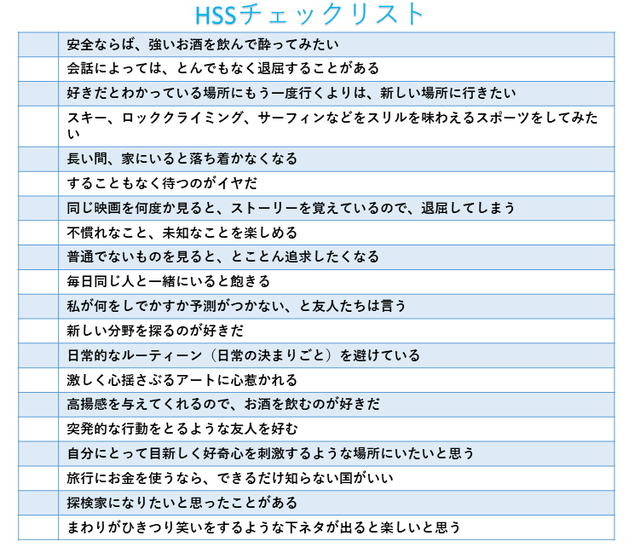 HSSチェックリスト

| | |
|---|---|
| | 安全ならば、強いお酒を飲んで酔ってみたい |
| | 会話によっては、とんでもなく退屈することがある |
| | 好きだとわかっている場所にもう一度行くよりは、新しい場所に行きたい |
| | スキー、ロッククライミング、サーフィンなどをスリルを味わえるスポーツをしてみたい |
| | 長い間、家にいると落ち着かなくなる |
| | することもなく待つのがイヤだ |
| | 同じ映画を何度か見ると、ストーリーを覚えているので、退屈してしまう |
| | 不慣れなこと、未知なことを楽しめる |
| | 普通でないものを見ると、とことん追求したくなる |
| | 毎日同じ人と一緒にいると飽きる |
| | 私が何をしでかすか予測がつかない、と友人たちは言う |
| | 新しい分野を探るのが好きだ |
| | 日常的なルーティーン（日常の決まりごと）を避けている |
| | 激しく心揺さぶるアートに心惹かれる |
| | 高揚感を与えてくれるので、お酒を飲むのが好きだ |
| | 突発的な行動をとるような友人を好む |
| | 自分にとって目新しく好奇心を刺激するような場所にいたいと思う |
| | 旅行にお金を使うなら、できるだけ知らない国がいい |
| | 探検家になりたいと思ったことがある |
| | まわりがひきつり笑いをするような下ネタが出ると楽しいと思う |